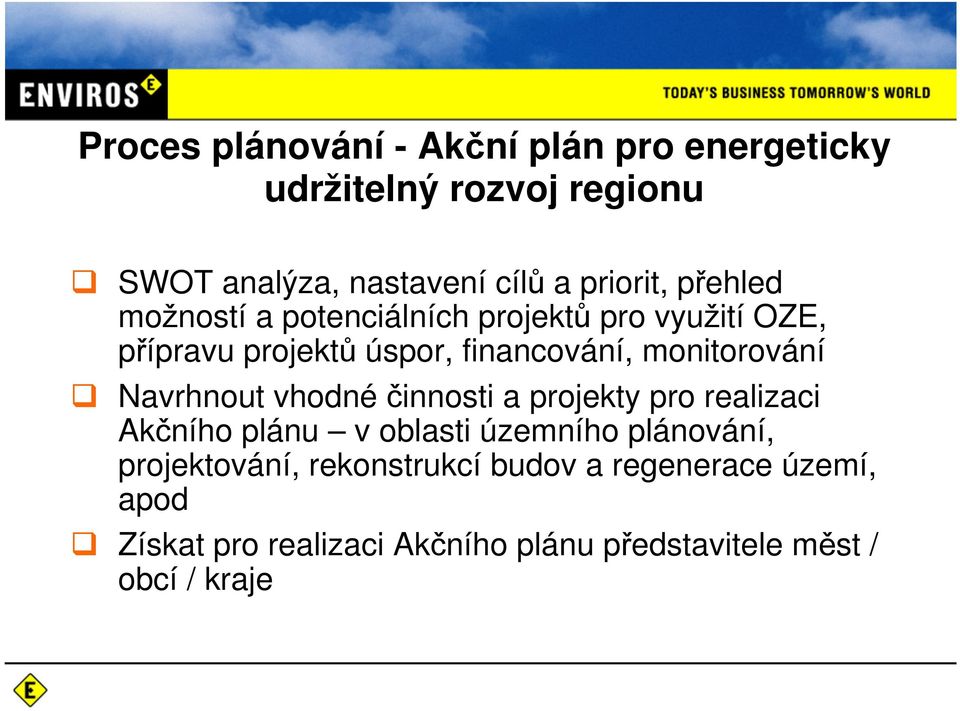 ENVIROS E

TODAY'S BUSINESS TOMORROW'S WORLD

Proces plánování - Akční plán pro energeticky udržitelný rozvoj regionu

SWOT analýza, nastavení cílů a priorit, přehled možností a potenciálních projektů pro využití OZE, přípravu projektů úspor, financování, monitorování

Navrhnout vhodné činnosti a projekty pro realizaci Akčního plánu – v oblasti územního plánování, projektování, rekonstrukcí budov a regenerace území, apod

Získat pro realizaci Akčního plánu představitele měst / obcí / kraje

E